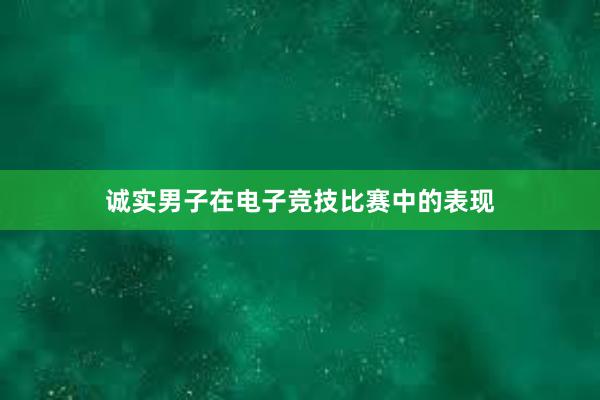 诚实男子在电子竞技比赛中的表现